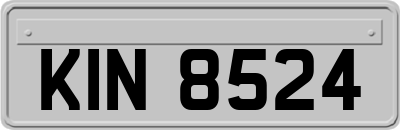 KIN 8524